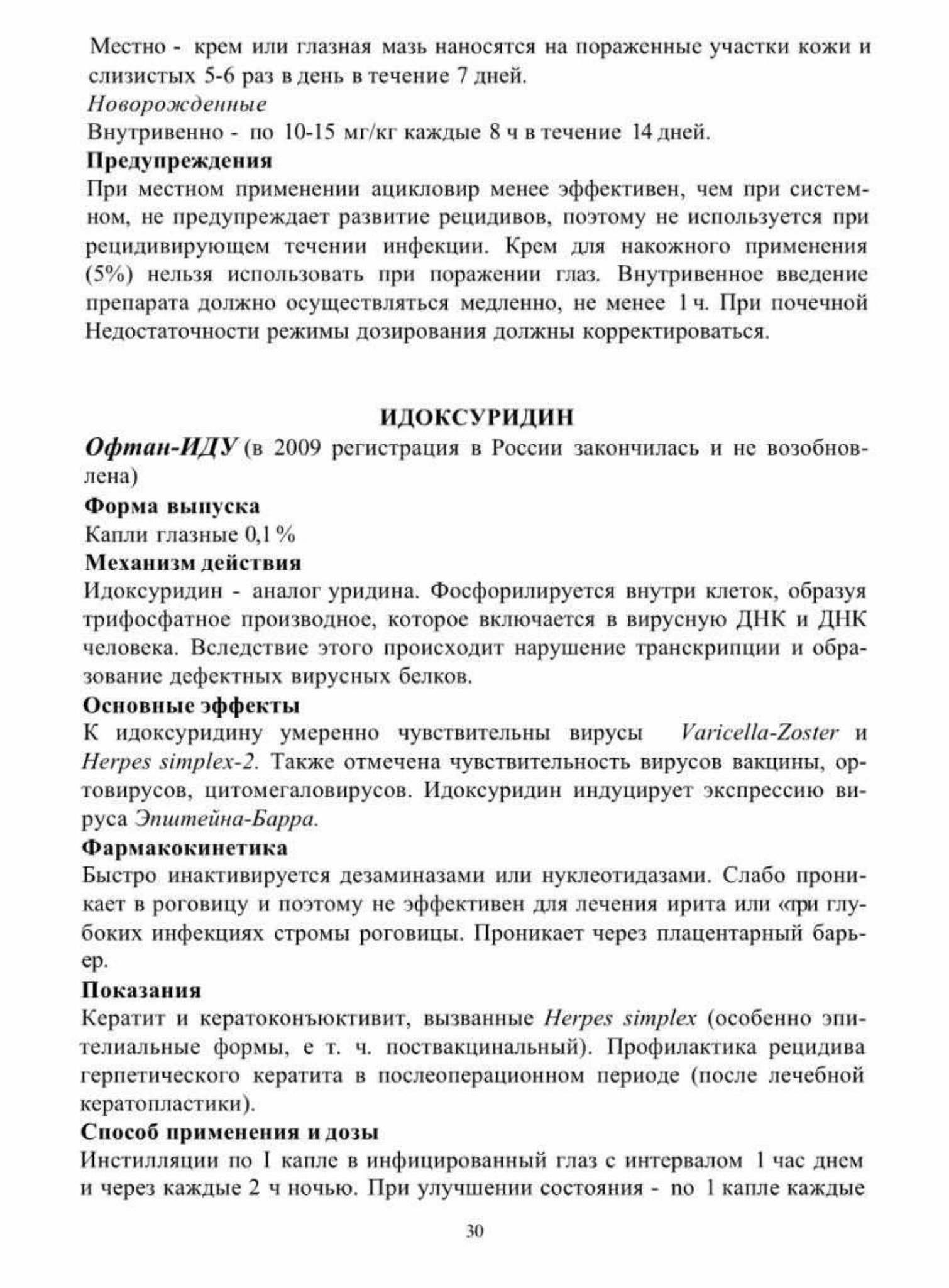 Местно - крем или глазная мазь наносятся на пораженные участки кожи и слизистых 5-6 раз в день в течение 7 дней.
Новорожденные
Внутривенно - по 10-15 мг/кг каждые 8 ч в течение 14 дней.
Предупреждения
При местном применении ацикловир менее эффективен, чем при системном, не предупреждает развитие рецидивов, поэтому не используется при рецидивирующем течении инфекции. Крем для накожного применения (5%) нельзя использовать при поражении глаз. Внутривенное введение препарата должно осуществляться медленно, не менее 1 ч. При почечной Недостаточности режимы дозирования должны корректироваться.

ИДОКСУРИДИН
Офтан-ИДУ (в 2009 регистрация в России закончилась и не возобновлена)
Форма выпуска
Капли глазные 0,1 %
Механизм действия
Идоксуридин - аналог уридина. Фосфорилируется внутри клеток, образуя трифосфатное производное, которое включается в вирусную ДНК и ДНК человека. Вследствие этого происходит нарушение транскрипции и образование дефектных вирусных белков.
Основные эффекты
К идоксуридину умеренно чувствительны вирусы Varicella-Zoster и Herpes simplex-2. Также отмечена чувствительность вирусов вакцины, ортовирусов, цитомегаловирусов. Идоксуридин индуцирует экспрессию вируса Эпштейна-Барра.
Фармакокинетика
Быстро инактивируется дезаминазами или нуклеотидазами. Слабо проникает в роговицу и поэтому не эффективен для лечения ирита или «при глубоких инфекциях стромы роговицы. Проникает через плацентарный барьер.
Показания
Кератит и кератоконъюктивит, вызванные Herpes simplex (особенно эпителиальные формы, е т. ч. поствакцинальный). Профилактика рецидива герпетического кератита в послеоперационном периоде (после лечебной кератопластики).
Способ применения и дозы
Инстилляции по I капле в инфицированный глаз с интервалом 1 час днем и через каждые 2 ч ночью. При улучшении состояния - по 1 капле каждые

30